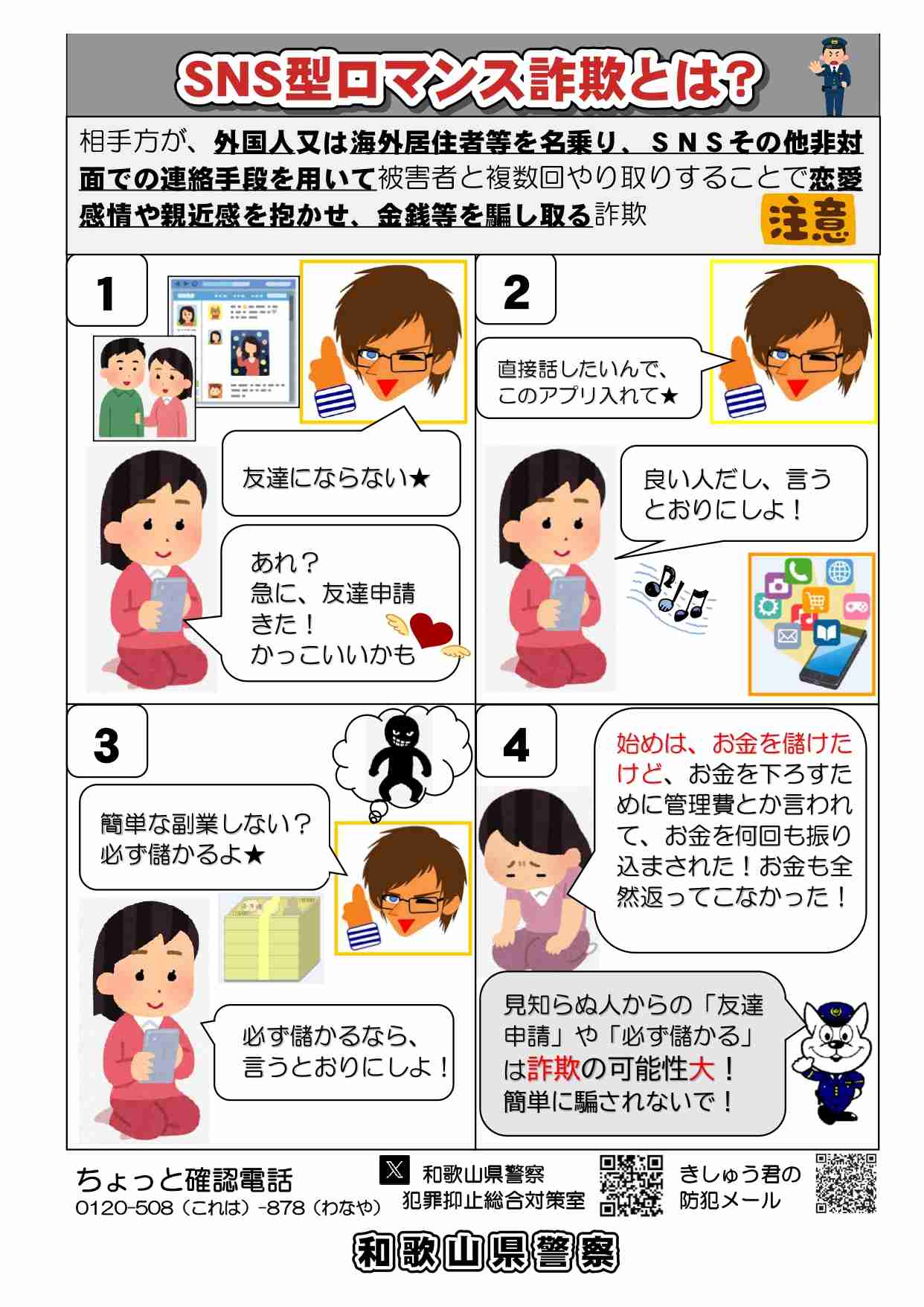 SNS型ロマンス詐欺とは?

相手方が、外国人又は海外居住者等を名乗り、ＳＮＳその他非対面での連絡手段を用いて被害者と複数回やり取りすることで恋愛感情や親近感を抱かせ、金銭等を騙し取る詐欺

注意

1

友達にならない★

あれ？
急に、友達申請きた！
かっこいいかも

2

直接話したいんで、このアプリ入れて★

良い人だし、言うとおりにしよ！

3

簡単な副業しない？
必ず儲かるよ★

必ず儲かるなら、言うとおりにしよ！

4

始めは、お金を儲けたけど、お金を下ろすために管理費とか言われて、お金を何回も振り込まされた！お金も全然返ってこなかった！

見知らぬ人からの「友達申請」や「必ず儲かる」は詐欺の可能性大！
簡単に騙されないで！

ちょっと確認電話
0120-508（これは）-878（わなや）

和歌山県警察
犯罪抑止総合対策室

きしゅう君の
防犯メール

和歌山県警察